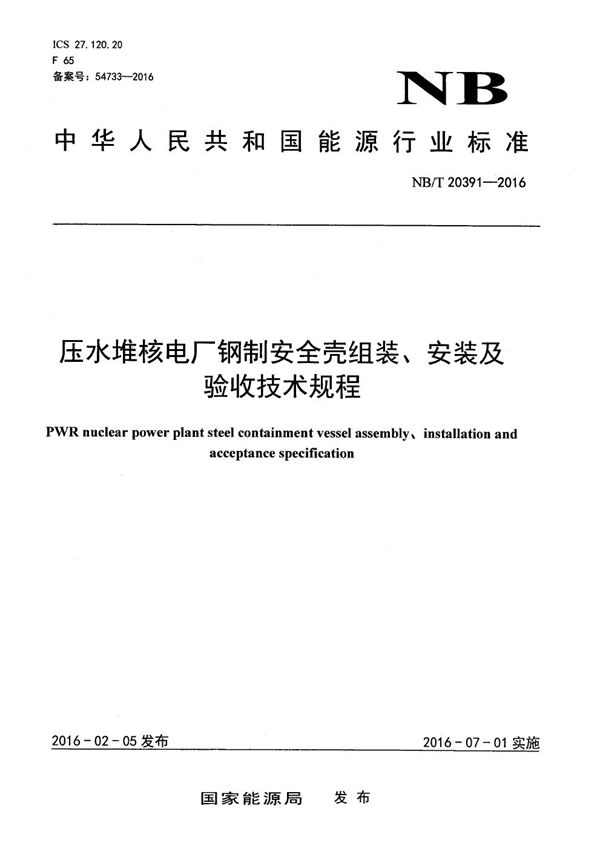 ICS 27.120.20
F 65
备案号：54733—2016

NB

中华人民共和国能源行业标准

NB/T 20391—2016

压水堆核电厂钢制安全壳组装、安装及验收技术规程

PWR nuclear power plant steel containment vessel assembly、installation and acceptance specification

2016-02-05 发布

2016-07-01 实施

国家能源局 发布